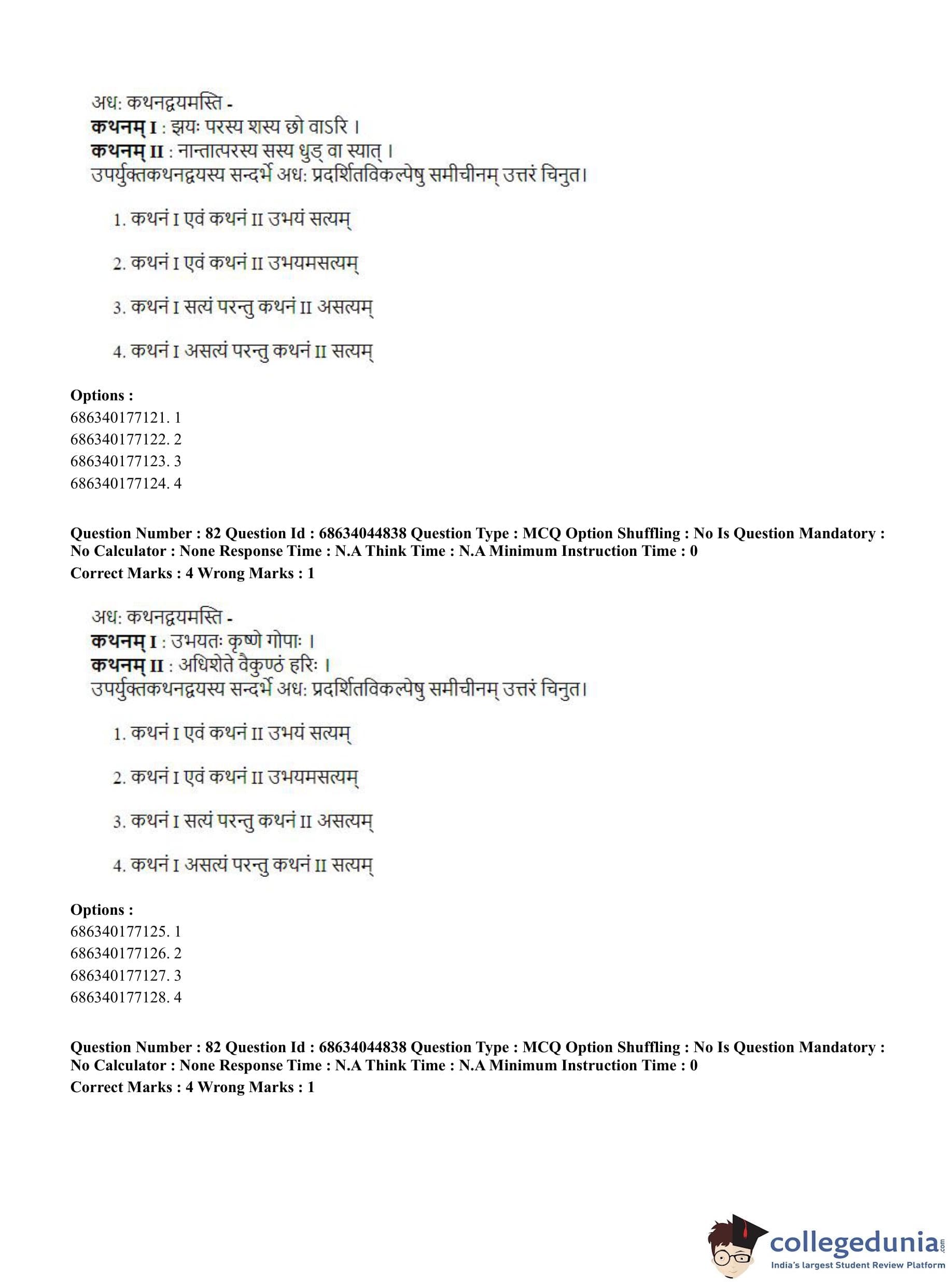 अध: कथनद्वयमस्ति -
**कथनम् I** : झयः परस्य शस्य छो वाऽरि ।
**कथनम् II** : नान्तात्परस्य सस्य धुड् वा स्यात् ।
उपर्युक्तकथनद्वयस्य सन्दर्भे अध: प्रदर्शितविकल्पेषु समीचीनम् उत्तरं चिनुत।

1. कथनं I एवं कथनं II उभयं सत्यम्

2. कथनं I एवं कथनं II उभयमसत्यम्

3. कथनं I सत्यं परन्तु कथनं II असत्यम्

4. कथनं I असत्यं परन्तु कथनं II सत्यम्

**Options :**
686340177121. 1
686340177122. 2
686340177123. 3
686340177124. 4

**Question Number : 82 Question Id : 68634044838 Question Type : MCQ Option Shuffling : No Is Question Mandatory : No Calculator : None Response Time : N.A Think Time : N.A Minimum Instruction Time : 0**
**Correct Marks : 4 Wrong Marks : 1**

अध: कथनद्वयमस्ति -
**कथनम् I** : उभयतः कृष्णे गोपाः ।
**कथनम् II** : अधिशेते वैकुण्ठं हरिः ।
उपर्युक्तकथनद्वयस्य सन्दर्भे अध: प्रदर्शितविकल्पेषु समीचीनम् उत्तरं चिनुत।

1. कथनं I एवं कथनं II उभयं सत्यम्

2. कथनं I एवं कथनं II उभयमसत्यम्

3. कथनं I सत्यं परन्तु कथनं II असत्यम्

4. कथनं I असत्यं परन्तु कथनं II सत्यम्

**Options :**
686340177125. 1
686340177126. 2
686340177127. 3
686340177128. 4

**Question Number : 82 Question Id : 68634044838 Question Type : MCQ Option Shuffling : No Is Question Mandatory : No Calculator : None Response Time : N.A Think Time : N.A Minimum Instruction Time : 0**
**Correct Marks : 4 Wrong Marks : 1**

collegedunia.com
India's largest Student Review Platform